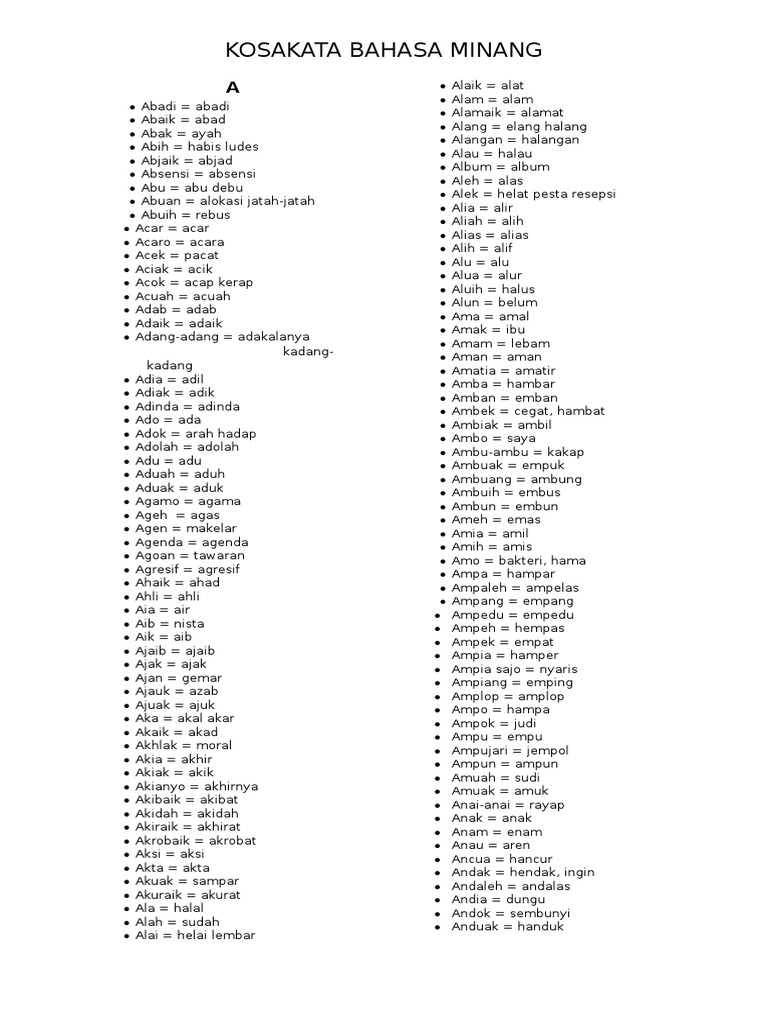 KOSAKATA BAHASA MINANG

A

- Abadi = abadi
- Abaik = abad
- Abak = ayah
- Abih = habis ludes
- Abjaik = abjad
- Absensi = absensi
- Abu = abu debu
- Abuan = alokasi jatah-jatah
- Abuih = rebus
- Acar = acar
- Acaro = acara
- Acek = pacat
- Aciak = acik
- Acok = acap kerap
- Acuah = acuah
- Adab = adab
- Adaik = adaik
- Adang-adang = adakalanya kadang-kadang
- Adia = adil
- Adiak = adik
- Adinda = adinda
- Ado = ada
- Adok = arah hadap
- Adolah = adolah
- Adu = adu
- Aduah = aduh
- Aduak = aduk
- Agamo = agama
- Ageh = agas
- Agen = makelar
- Agenda = agenda
- Agoan = tawaran
- Agresif = agresif
- Ahaik = ahad
- Ahli = ahli
- Aia = air
- Aib = nista
- Aik = aib
- Ajaib = ajaib
- Ajak = ajak
- Ajan = gemar
- Ajauk = azab
- Ajuak = ajuk
- Aka = akal akar
- Akaik = akad
- Akhlak = moral
- Akia = akhir
- Akiak = akik
- Akianyo = akhirnya
- Akibaik = akibat
- Akidah = akidah
- Akiraik = akhirat
- Akrobaik = akrobat
- Aksi = aksi
- Akta = akta
- Akuak = sampar
- Akuraik = akurat
- Ala = halal
- Alah = sudah
- Alai = helai lembar

- Alaik = alat
- Alam = alam
- Alamaik = alamat
- Alang = elang halang
- Alangan = halangan
- Alau = halau
- Album = album
- Aleh = alas
- Alek = helat pesta resepsi
- Alia = alir
- Aliah = alih
- Alias = alias
- Alih = alif
- Alu = alu
- Alua = alur
- Aluih = halus
- Alun = belum
- Ama = amal
- Amak = ibu
- Amam = lebam
- Aman = aman
- Amatia = amatir
- Amba = hambar
- Amban = emban
- Ambek = cegat, hambat
- Ambiak = ambil
- Ambo = saya
- Ambu-ambu = kakap
- Ambuak = empuk
- Ambuang = ambung
- Ambuih = embus
- Ambun = embun
- Ameh = emas
- Amia = amil
- Amih = amis
- Amo = bakteri, hama
- Ampa = hampar
- Ampaleh = ampelas
- Ampang = empang
- Ampedu = empedu
- Ampeh = hempas
- Ampek = empat
- Ampia = hamper
- Ampia sajo = nyaris
- Ampiang = emping
- Amplop = amplop
- Ampo = hampa
- Ampok = judi
- Ampu = empu
- Ampujari = jempol
- Ampun = ampun
- Amuah = sudi
- Amuak = amuk
- Anai-anai = rayap
- Anak = anak
- Anam = enam
- Anau = aren
- Ancua = hancur
- Andak = hendak, ingin
- Andaleh = andalas
- Andia = dungu
- Andok = sembunyi
- Anduak = handuk